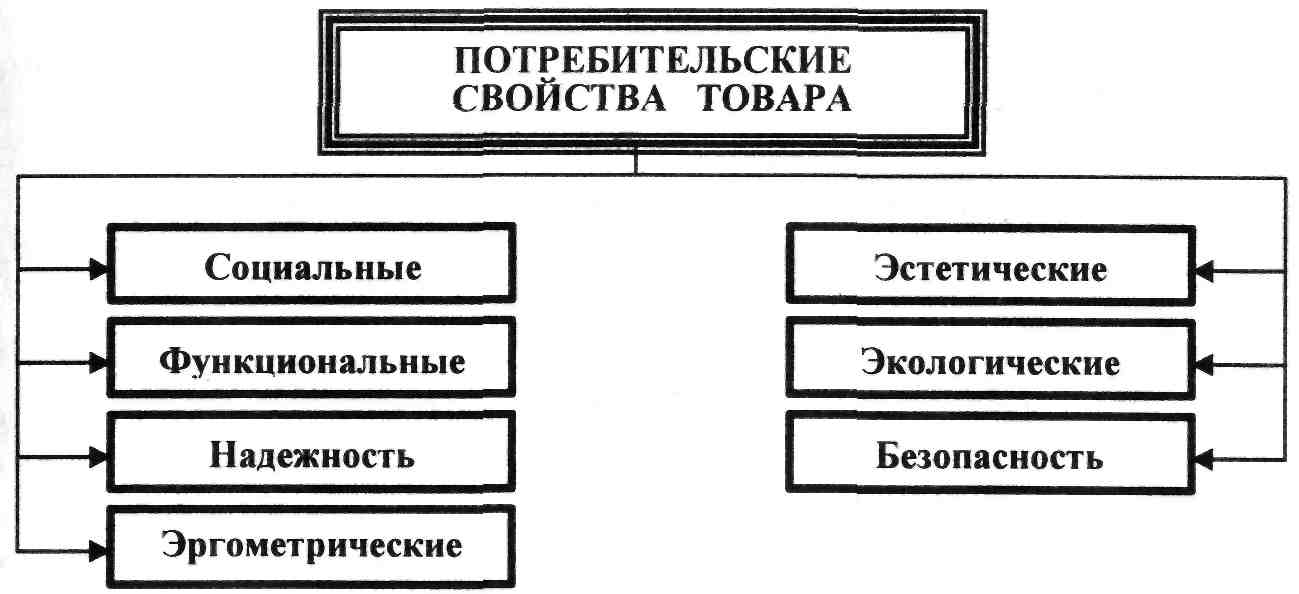 ПОТРЕБИТЕЛЬСКИЕ СВОЙСТВА ТОВАРА

Социальные

Функциональные

Надежность

Эргометрические

Эстетические

Экологические

Безопасность